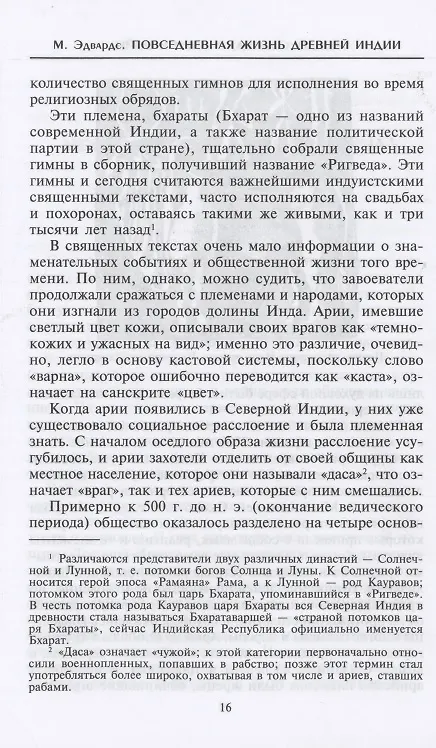 М. Эдвардс. ПОВСЕДНЕВНАЯ ЖИЗНЬ ДРЕВНЕЙ ИНДИИ

количество священных гимнов для исполнения во время религиозных обрядов.

Эти племена, бхараты (Бхарат — одно из названий современной Индии, а также название политической партии в этой стране), тщательно собрали священные гимны в сборник, получивший название «Ригведа». Эти гимны и сегодня считаются важнейшими индуистскими священными текстами, часто исполняются на свадьбах и похоронах, оставаясь такими же живыми, как и три тысячи лет назад$^1$.

В священных текстах очень мало информации о знаменательных событиях и общественной жизни того времени. По ним, однако, можно судить, что завоеватели продолжали сражаться с племенами и народами, которых они изгнали из городов долины Инда. Арии, имевшие светлый цвет кожи, описывали своих врагов как «темнокожих и ужасных на вид»; именно это различие, очевидно, легло в основу кастовой системы, поскольку слово «варна», которое ошибочно переводится как «каста», означает на санскрите «цвет».

Когда арии появились в Северной Индии, у них уже существовало социальное расслоение и была племенная знать. С началом оседлого образа жизни расслоение усугубилось, и арии захотели отделить от своей общины как местное население, которое они называли «даса»$^2$, что означает «враг», так и тех ариев, которые с ним смешались.

Примерно к 500 г. до н. э. (окончание ведического периода) общество оказалось разделено на четыре основ-

$^1$ Различаются представители двух различных династий — Солнечной и Лунной, т. е. потомки богов Солнца и Луны. К Солнечной относится герой эпоса «Рамаяна» Рама, а к Лунной — род Кауравов; потомком этого рода был царь Бхарата, упоминавшийся в «Ригведе». В честь потомка рода Кауравов царя Бхараты вся Северная Индия в древности стала называться Бхаратаваршей — «страной потомков царя Бхараты», сейчас Индийская Республика официально именуется Бхарат.

$^2$ «Даса» означает «чужой»; к этой категории первоначально относили военнопленных, попавших в рабство; позже этот термин стал употребляться более широко, охватывая в том числе и ариев, ставших рабами.

16